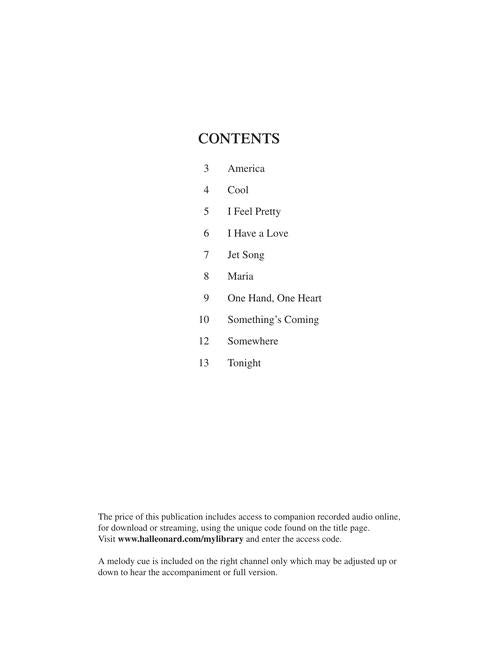 CONTENTS

3 America

4 Cool

5 I Feel Pretty

6 I Have a Love

7 Jet Song

8 Maria

9 One Hand, One Heart

10 Something's Coming

12 Somewhere

13 Tonight

The price of this publication includes access to companion recorded audio online, for download or streaming, using the unique code found on the title page. Visit www.halleonard.com/mylibrary and enter the access code.

A melody cue is included on the right channel only which may be adjusted up or down to hear the accompaniment or full version.